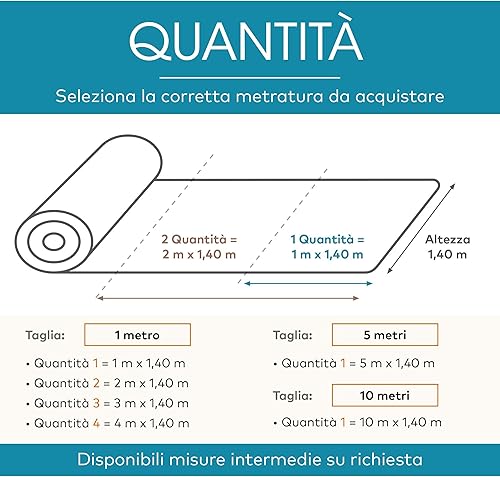 QUANTITÀ

Seleziona la corretta metratura da acquistare

2 Quantità =
2 m x 1,40 m

1 Quantità =
1 m x 1,40 m

Altezza
1,40 m

Taglia: 1 metro

• Quantità 1 = 1 m x 1,40 m
• Quantità 2 = 2 m x 1,40 m
• Quantità 3 = 3 m x 1,40 m
• Quantità 4 = 4 m x 1,40 m

Taglia: 5 metri

• Quantità 1 = 5 m x 1,40 m

Taglia: 10 metri

• Quantità 1 = 10 m x 1,40 m

Disponibili misure intermedie su richiesta